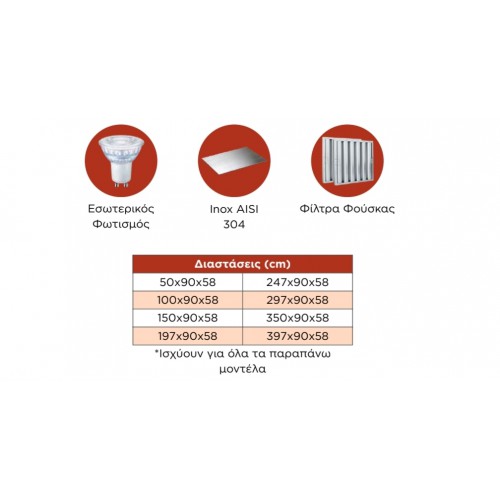 Εσωτερικός Φωτισμός

Inox AISI 304

Φίλτρα Φούσκας

| Διαστάσεις (cm) | |
|---|---|
| 50x90x58 | 247x90x58 |
| 100x90x58 | 297x90x58 |
| 150x90x58 | 350x90x58 |
| 197x90x58 | 397x90x58 |

*Ισχύουν για όλα τα παραπάνω μοντέλα